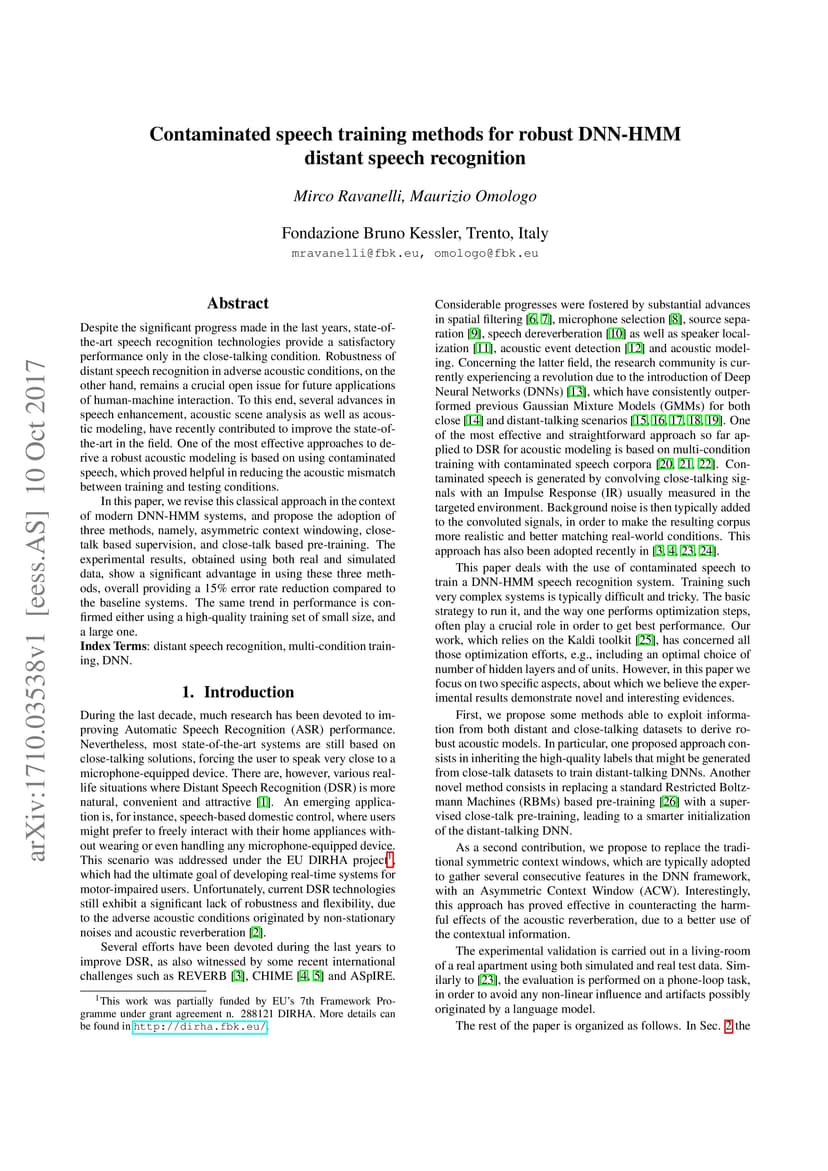 arXiv:1710.03538v1 [eess.AS] 10 Oct 2017

Contaminated speech training methods for robust DNN-HMM distant speech recognition

Mirco Ravanelli, Maurizio Omologo

Fondazione Bruno Kessler, Trento, Italy

mravanelli@fbk.eu, omologo@fbk.eu

Abstract

Despite the significant progress made in the last years, state-of-the-art speech recognition technologies provide a satisfactory performance only in the close-talking condition. Robustness of distant speech recognition in adverse acoustic conditions, on the other hand, remains a crucial open issue for future applications of human-machine interaction. To this end, several advances in speech enhancement, acoustic scene analysis as well as acoustic modeling, have recently contributed to improve the state-of-the-art in the field. One of the most effective approaches to derive a robust acoustic modeling is based on using contaminated speech, which proved helpful in reducing the acoustic mismatch between training and testing conditions.

In this paper, we revise this classical approach in the context of modern DNN-HMM systems, and propose the adoption of three methods, namely, asymmetric context windowing, close-talk based supervision, and close-talk based pre-training. The experimental results, obtained using both real and simulated data, show a significant advantage in using these three methods, overall providing a 15% error rate reduction compared to the baseline systems. The same trend in performance is confirmed either using a high-quality training set of small size, and a large one.

Index Terms: distant speech recognition, multi-condition training, DNN.

1. Introduction

During the last decade, much research has been devoted to improving Automatic Speech Recognition (ASR) performance. Nevertheless, most state-of-the-art systems are still based on close-talking solutions, forcing the user to speak very close to a microphone-equipped device. There are, however, various real-life situations where Distant Speech Recognition (DSR) is more natural, convenient and attractive [1]. An emerging application is, for instance, speech-based domestic control, where users might prefer to freely interact with their home appliances without wearing or even handling any microphone-equipped device. This scenario was addressed under the EU DIRHA project$^1$, which had the ultimate goal of developing real-time systems for motor-impaired users. Unfortunately, current DSR technologies still exhibit a significant lack of robustness and flexibility, due to the adverse acoustic conditions originated by non-stationary noises and acoustic reverberation [2].

Several efforts have been devoted during the last years to improve DSR, as also witnessed by some recent international challenges such as REVERB [3], CHIME [4, 5] and ASpIRE.

$^1$This work was partially funded by EU's 7th Framework Programme under grant agreement n. 288121 DIRHA. More details can be found in http://dirha.fbk.eu/.

Considerable progresses were fostered by substantial advances in spatial filtering [6, 7], microphone selection [8], source separation [9], speech dereverberation [10] as well as speaker localization [11], acoustic event detection [12] and acoustic modeling. Concerning the latter field, the research community is currently experiencing a revolution due to the introduction of Deep Neural Networks (DNNs) [13], which have consistently outperformed previous Gaussian Mixture Models (GMMs) for both close [14] and distant-talking scenarios [15, 16, 17, 18, 19]. One of the most effective and straightforward approach so far applied to DSR for acoustic modeling is based on multi-condition training with contaminated speech corpora [20, 21, 22]. Contaminated speech is generated by convolving close-talking signals with an Impulse Response (IR) usually measured in the targeted environment. Background noise is then typically added to the convoluted signals, in order to make the resulting corpus more realistic and better matching real-world conditions. This approach has also been adopted recently in [3, 4, 23, 24].

This paper deals with the use of contaminated speech to train a DNN-HMM speech recognition system. Training such very complex systems is typically difficult and tricky. The basic strategy to run it, and the way one performs optimization steps, often play a crucial role in order to get best performance. Our work, which relies on the Kaldi toolkit [25], has concerned all those optimization efforts, e.g., including an optimal choice of number of hidden layers and of units. However, in this paper we focus on two specific aspects, about which we believe the experimental results demonstrate novel and interesting evidences.

First, we propose some methods able to exploit information from both distant and close-talking datasets to derive robust acoustic models. In particular, one proposed approach consists in inheriting the high-quality labels that might be generated from close-talk datasets to train distant-talking DNNs. Another novel method consists in replacing a standard Restricted Boltzmann Machines (RBMs) based pre-training [26] with a supervised close-talk pre-training, leading to a smarter initialization of the distant-talking DNN.

As a second contribution, we propose to replace the traditional symmetric context windows, which are typically adopted to gather several consecutive features in the DNN framework, with an Asymmetric Context Window (ACW). Interestingly, this approach has proved effective in counteracting the harmful effects of the acoustic reverberation, due to a better use of the contextual information.

The experimental validation is carried out in a living-room of a real apartment using both simulated and real test data. Similarly to [23], the evaluation is performed on a phone-loop task, in order to avoid any non-linear influence and artifacts possibly originated by a language model.

The rest of the paper is organized as follows. In Sec. 2 the